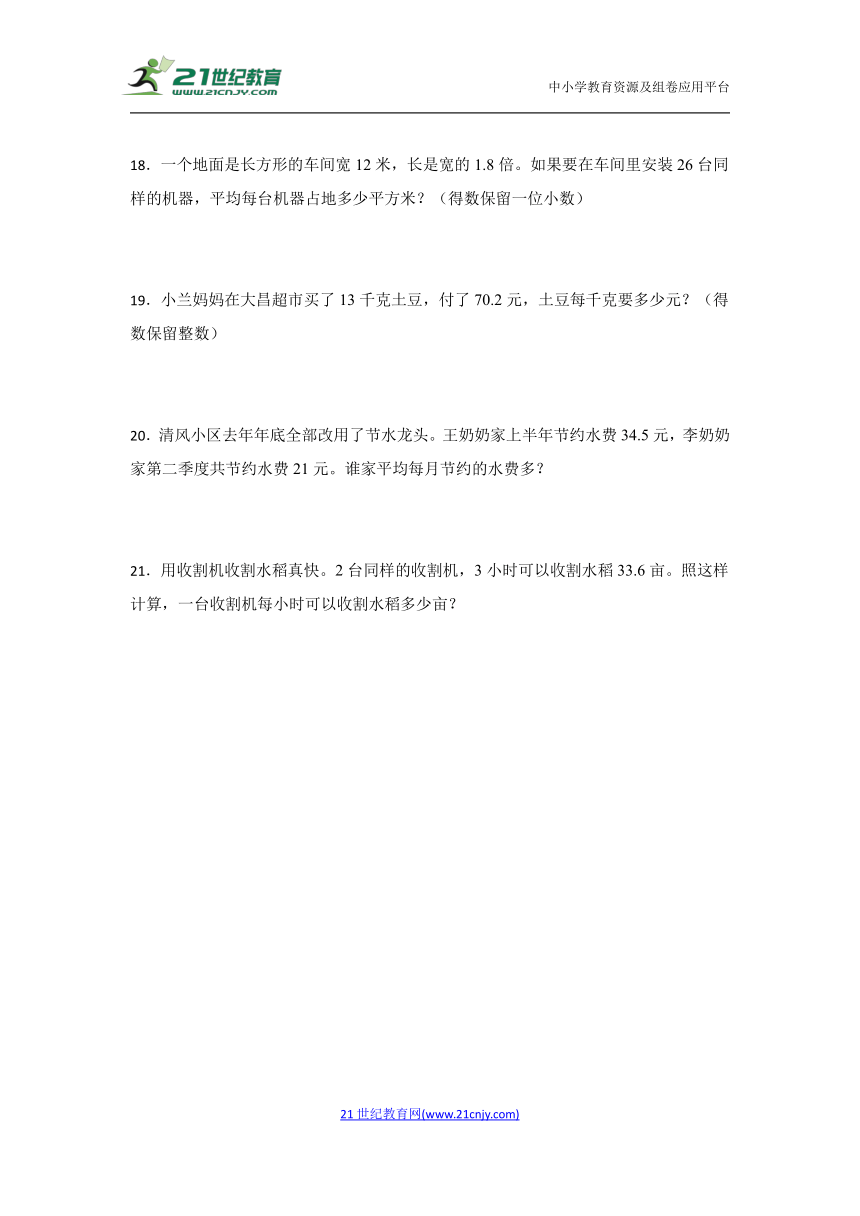 21世纪教育
www.21cnjy.com
中小学教育资源及组卷应用平台

18．一个地面是长方形的车间宽 12 米，长是宽的 1.8 倍。如果要在车间里安装 26 台同样的机器，平均每台机器占地多少平方米？（得数保留一位小数）

19．小兰妈妈在大昌超市买了 13 千克土豆，付了 70.2 元，土豆每千克要多少元？（得数保留整数）

20．清风小区去年年底全部改用了节水龙头。王奶奶家上半年节约水费 34.5 元，李奶奶家第二季度共节约水费 21 元。谁家平均每月节约的水费多？

21．用收割机收割水稻真快。2 台同样的收割机，3 小时可以收割水稻 33.6 亩。照这样计算，一台收割机每小时可以收割水稻多少亩？

21 世纪教育网(www.21cnjy.com)